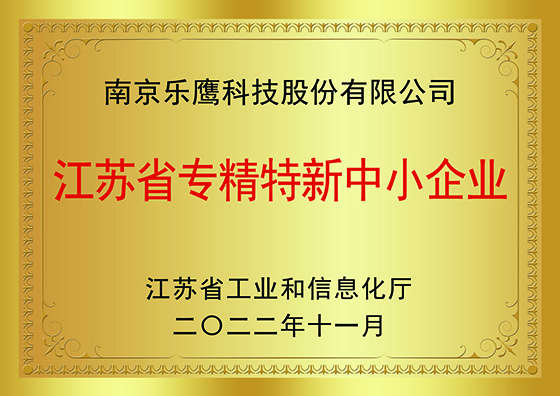 南京乐鹰科技股份有限公司

江苏省专精特新中小企业

江苏省工业和信息化厅
二〇二二年十一月